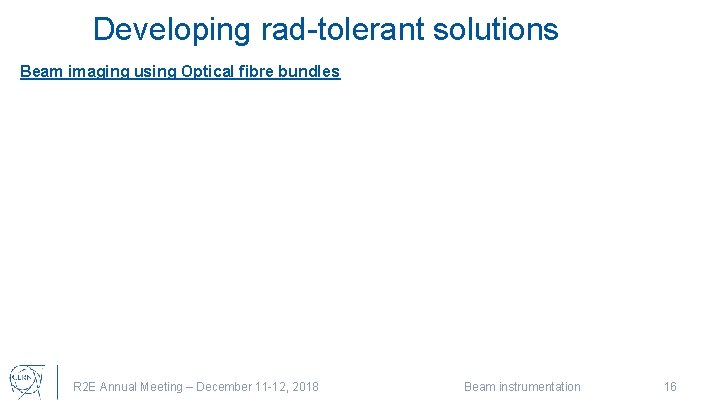 Developing rad-tolerant solutions

Beam imaging using Optical fibre bundles

R2E Annual Meeting – December 11-12, 2018

Beam instrumentation

16